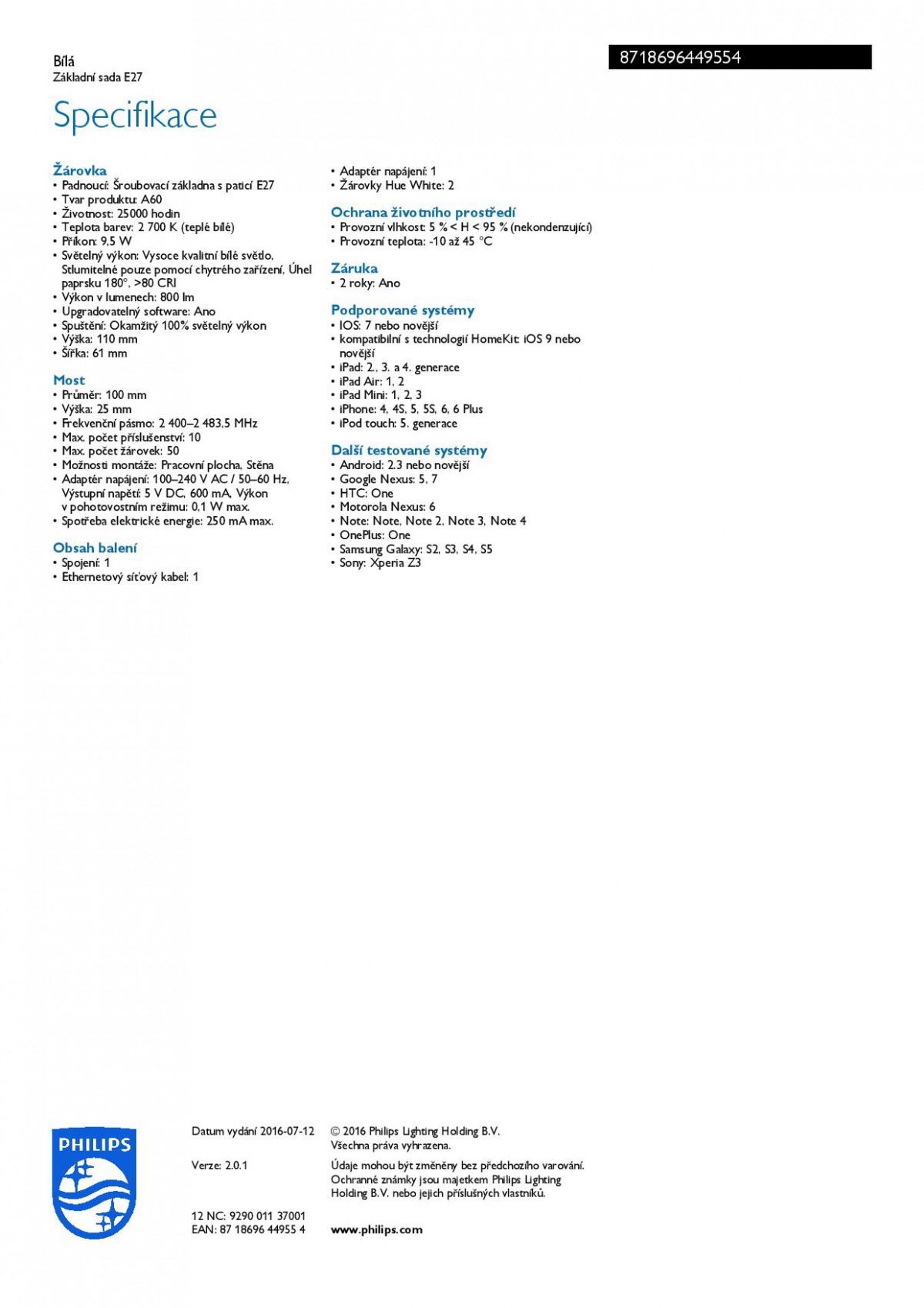 Bílá
Základní sada E27

8718696449554

Specifikace

Žárovka
• Padnoucí: Šroubovací základna s paticí E27
• Tvar produktu: A60
• Životnost: 25000 hodin
• Teplota barev: 2 700 K (teplé bílé)
• Příkon: 9,5 W
• Světelný výkon: Vysoce kvalitní bílé světlo, Stlumitelné pouze pomocí chytrého zařízení, Úhel paprsku 180°, >80 CRI
• Výkon v lumenech: 800 lm
• Upgradovatelný software: Ano
• Spuštění: Okamžitý 100% světelný výkon
• Výška: 110 mm
• Šířka: 61 mm

Most
• Průměr: 100 mm
• Výška: 25 mm
• Frekvenční pásmo: 2 400–2 483,5 MHz
• Max. počet příslušenství: 10
• Max. počet žárovek: 50
• Možnosti montáže: Pracovní plocha, Stěna
• Adaptér napájení: 100–240 V AC / 50–60 Hz, Výstupní napětí: 5 V DC, 600 mA, Výkon v pohotovostním režimu: 0,1 W max.
• Spotřeba elektrické energie: 250 mA max.

Obsah balení
• Spojení: 1
• Ethernetový síťový kabel: 1
• Adaptér napájení: 1
• Žárovky Hue White: 2

Ochrana životního prostředí
• Provozní vlhkost: 5 % < H < 95 % (nekondenzující)
• Provozní teplota: -10 až 45 °C

Záruka
• 2 roky: Ano

Podporované systémy
• IOS: 7 nebo novější
• kompatibilní s technologií HomeKit: iOS 9 nebo novější
• iPad: 2., 3. a 4. generace
• iPad Air: 1, 2
• iPad Mini: 1, 2, 3
• iPhone: 4, 4S, 5, 5S, 6, 6 Plus
• iPod touch: 5. generace

Další testované systémy
• Android: 2.3 nebo novější
• Google Nexus: 5, 7
• HTC: One
• Motorola Nexus: 6
• Note: Note, Note 2, Note 3, Note 4
• OnePlus: One
• Samsung Galaxy: S2, S3, S4, S5
• Sony: Xperia Z3

PHILIPS

Datum vydání 2016-07-12

Verze: 2.0.1

12 NC: 9290 011 37001
EAN: 87 18696 44955 4

© 2016 Philips Lighting Holding B.V.
Všechna práva vyhrazena.

Údaje mohou být změněny bez předchozího varování. Ochranné známky jsou majetkem Philips Lighting Holding B.V. nebo jejich příslušných vlastníků.

www.philips.com